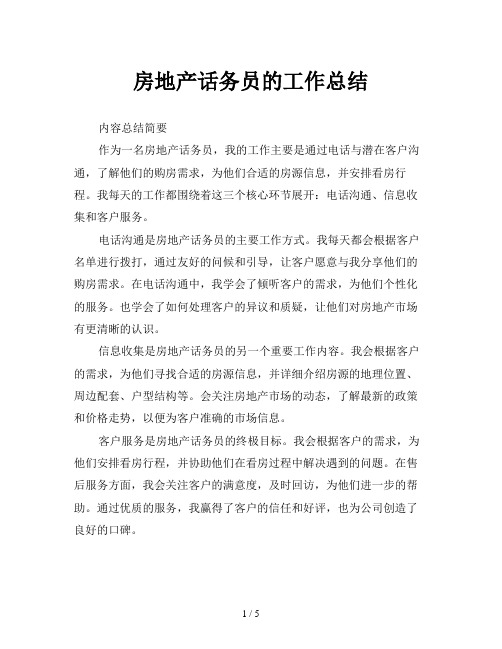 房地产话务员的工作总结

内容总结简要

作为一名房地产话务员，我的工作主要是通过电话与潜在客户沟通，了解他们的购房需求，为他们合适的房源信息，并安排看房行程。我每天的工作都围绕着这三个核心环节展开：电话沟通、信息收集和客户服务。

电话沟通是房地产话务员的主要工作方式。我每天都会根据客户名单进行拨打，通过友好的问候和引导，让客户愿意与我分享他们的购房需求。在电话沟通中，我学会了倾听客户的需求，为他们个性化的服务。也学会了如何处理客户的异议和质疑，让他们对房地产市场有更清晰的认识。

信息收集是房地产话务员的另一个重要工作内容。我会根据客户的需求，为他们寻找合适的房源信息，并详细介绍房源的地理位置、周边配套、户型结构等。会关注房地产市场的动态，了解最新的政策和价格走势，以便为客户准确的市场信息。

客户服务是房地产话务员的终极目标。我会根据客户的需求，为他们安排看房行程，并协助他们在看房过程中解决遇到的问题。在售后服务方面，我会关注客户的满意度，及时回访，为他们进一步的帮助。通过优质的服务，我赢得了客户的信任和好评，也为公司创造了良好的口碑。

1 / 5